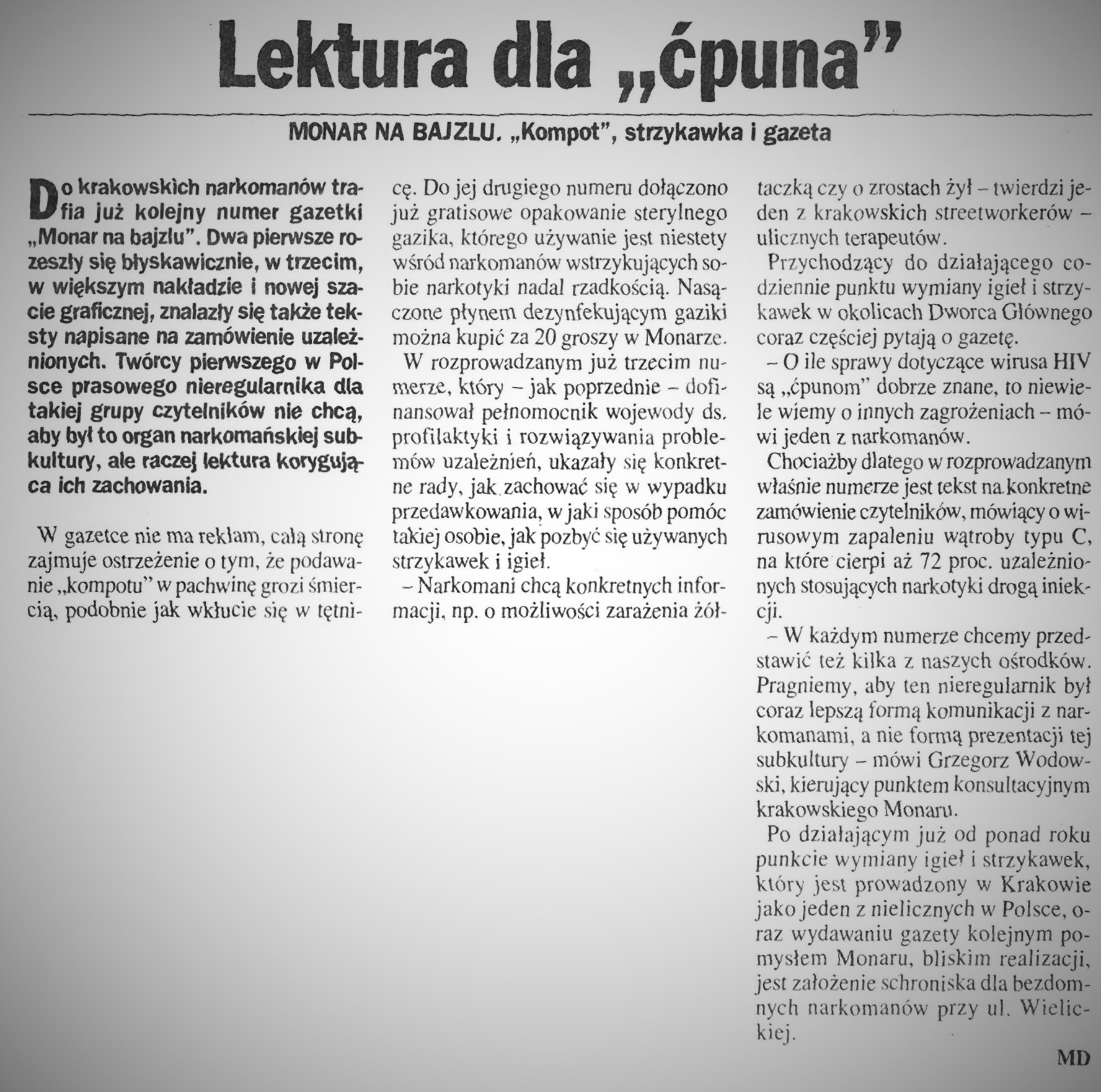 Lektura dla „ćpuna"

MONAR NA BAJZLU. „Kompot", strzykawka i gazeta

Do krakowskich narkomanów trafia już kolejny numer gazetki „Monar na bajzlu". Dwa pierwsze rozeszły się błyskawicznie, w trzecim, w większym nakładzie i nowej szacie graficznej, znalazły się także teksty napisane na zamówienie uzależnionych. Twórcy pierwszego w Polsce prasowego nieregularnika dla takiej grupy czytelników nie chcą, aby był to organ narkomańskiej subkultury, ale raczej lektura korygująca ich zachowania.

W gazetce nie ma reklam, całą stronę zajmuje ostrzeżenie o tym, że podawanie „kompotu" w pachwinę grozi śmiercią, podobnie jak wkłucie się w tętnicę. Do jej drugiego numeru dołączono już gratisowe opakowanie sterylnego gazika, którego używanie jest niestety wśród narkomanów wstrzykujących sobie narkotyki nadal rzadkością. Nasączone płynem dezynfekującym gaziki można kupić za 20 groszy w Monarze.

W rozprowadzanym już trzecim numerze, który – jak poprzednie – dofinansował pełnomocnik wojewody ds. profilaktyki i rozwiązywania problemów uzależnień, ukazały się konkretne rady, jak zachować się w wypadku przedawkowania, w jaki sposób pomóc takiej osobie, jak pozbyć się używanych strzykawek i igieł.

– Narkomani chcą konkretnych informacji, np. o możliwości zarażenia żółtaczką czy o zrostach żył – twierdzi jeden z krakowskich streetworkerów – ulicznych terapeutów.

Przychodzący do działającego codziennie punktu wymiany igieł i strzykawek w okolicach Dworca Głównego coraz częściej pytają o gazetę.

– O ile sprawy dotyczące wirusa HIV są „ćpunom" dobrze znane, to niewiele wiemy o innych zagrożeniach – mówi jeden z narkomanów.

Chociażby dlatego w rozprowadzanym właśnie numerze jest tekst na konkretne zamówienie czytelników, mówiący o wirusowym zapaleniu wątroby typu C, na które cierpi aż 72 proc. uzależnionych stosujących narkotyki drogą iniekcji.

– W każdym numerze chcemy przedstawić też kilka z naszych ośrodków. Pragniemy, aby ten nieregularnik był coraz lepszą formą komunikacji z narkomanami, a nie formą prezentacji tej subkultury – mówi Grzegorz Wodowski, kierujący punktem konsultacyjnym krakowskiego Monaru.

Po działającym już od ponad roku punkcie wymiany igieł i strzykawek, który jest prowadzony w Krakowie jako jeden z nielicznych w Polsce, oraz wydawaniu gazety kolejnym pomysłem Monaru, bliskim realizacji, jest założenie schroniska dla bezdomnych narkomanów przy ul. Wielickiej.

MD